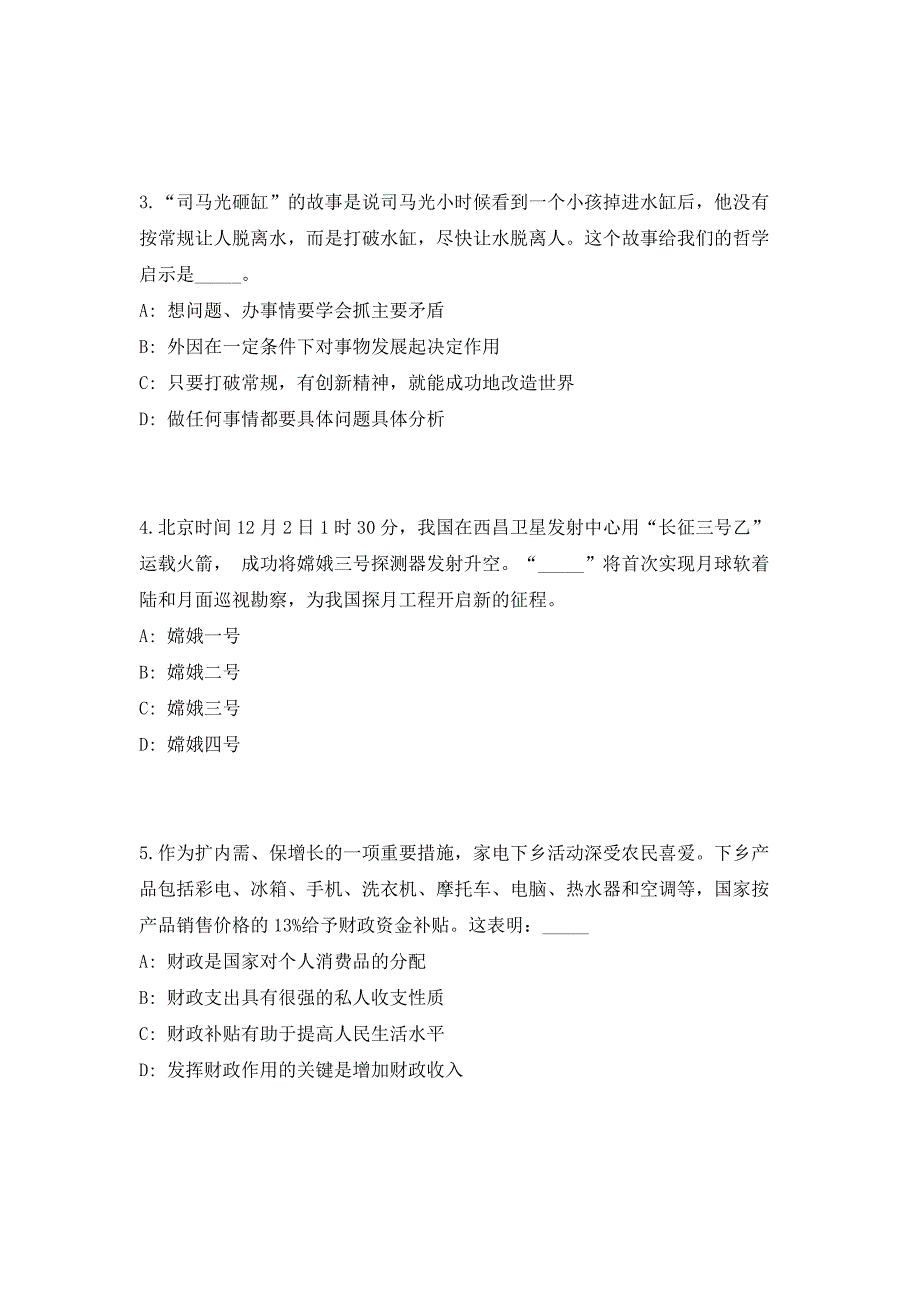 3.“司马光砸缸”的故事是说司马光小时候看到一个小孩掉进水缸后，他没有按常规让人脱离水，而是打破水缸，尽快让水脱离人。这个故事给我们的哲学启示是_____。

A: 想问题、办事情要学会抓主要矛盾

B: 外因在一定条件下对事物发展起决定作用

C: 只要打破常规，有创新精神，就能成功地改造世界

D: 做任何事情都要具体问题具体分析

4.北京时间 12 月 2 日 1 时 30 分，我国在西昌卫星发射中心用“长征三号乙”运载火箭， 成功将嫦娥三号探测器发射升空。“_____”将首次实现月球软着陆和月面巡视勘察，为我国探月工程开启新的征程。

A: 嫦娥一号

B: 嫦娥二号

C: 嫦娥三号

D: 嫦娥四号

5.作为扩内需、保增长的一项重要措施，家电下乡活动深受农民喜爱。下乡产品包括彩电、冰箱、手机、洗衣机、摩托车、电脑、热水器和空调等，国家按产品销售价格的 13%给予财政资金补贴。这表明：_____

A: 财政是国家对个人消费品的分配

B: 财政支出具有很强的私人收支性质

C: 财政补贴有助于提高人民生活水平

D: 发挥财政作用的关键是增加财政收入